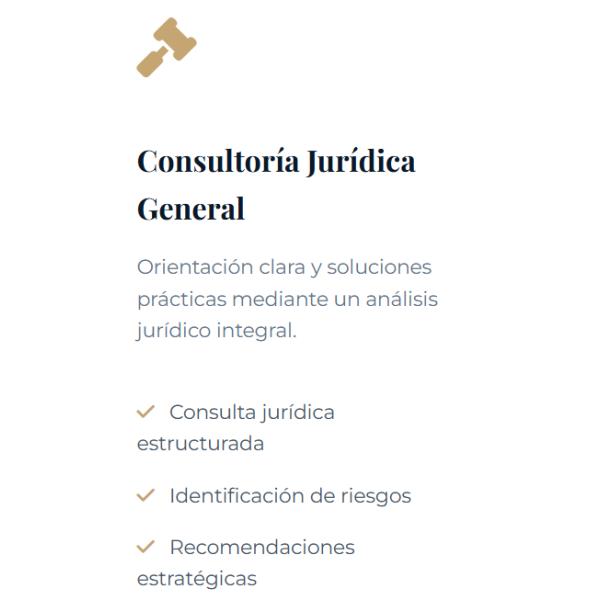 Consultoría Jurídica General

Orientación clara y soluciones prácticas mediante un análisis jurídico integral.

✓ Consulta jurídica estructurada

✓ Identificación de riesgos

✓ Recomendaciones estratégicas